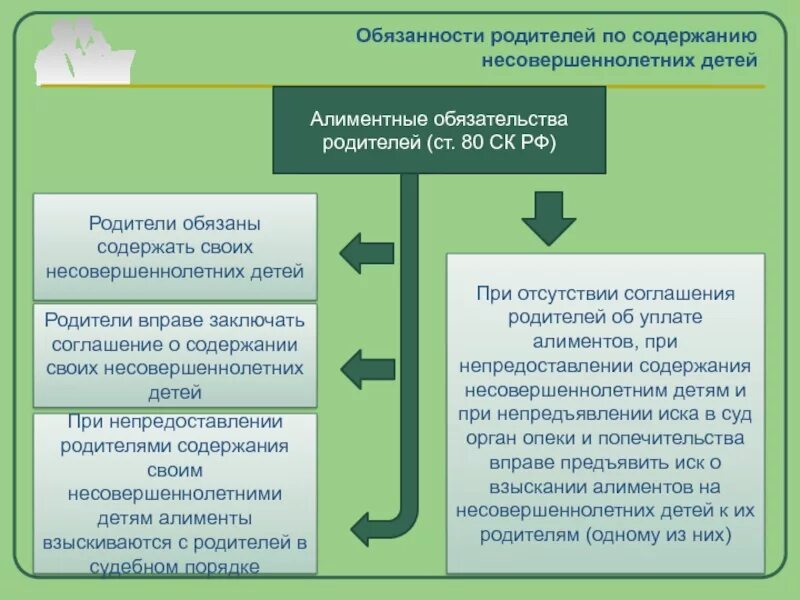 Обязанности родителей по содержанию несовершеннолетних детей

Алиментные обязательства родителей (ст. 80 СК РФ)

Родители обязаны содержать своих несовершеннолетних детей

Родители вправе заключать соглашение о содержании своих несовершеннолетних детей

При непредоставлении родителями содержания своим несовершеннолетними детям алименты взыскиваются с родителей в судебном порядке

При отсутствии соглашения родителей об уплате алиментов, при непредоставлении содержания несовершеннолетним детям и при непредъявлении иска в суд орган опеки и попечительства вправе предъявить иск о взыскании алиментов на несовершеннолетних детей к их родителям (одному из них)